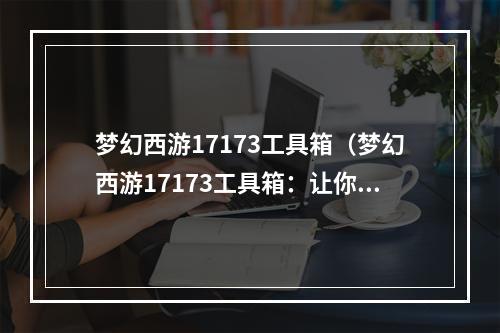 梦幻西游17173工具箱（梦幻西游17173工具箱：让你...